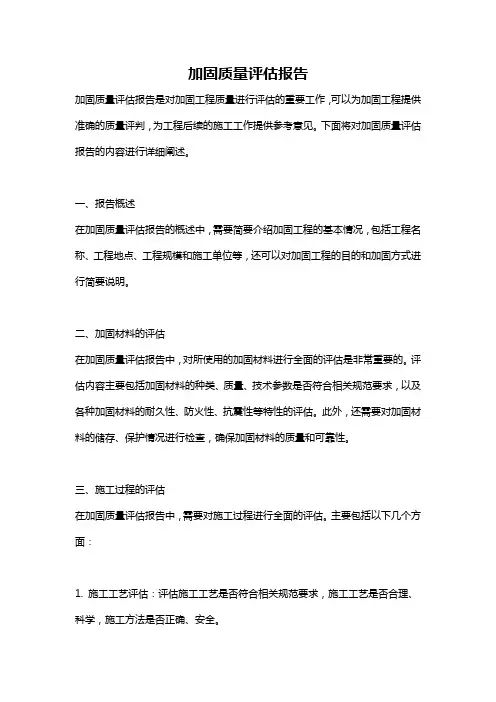 加固质量评估报告

加固质量评估报告是对加固工程质量进行评估的重要工作，可以为加固工程提供准确的质量评判，为工程后续的施工工作提供参考意见。下面将对加固质量评估报告的内容进行详细阐述。

一、报告概述

在加固质量评估报告的概述中，需要简要介绍加固工程的基本情况，包括工程名称、工程地点、工程规模和施工单位等，还可以对加固工程的目的和加固方式进行简要说明。

二、加固材料的评估

在加固质量评估报告中，对所使用的加固材料进行全面的评估是非常重要的。评估内容主要包括加固材料的种类、质量、技术参数是否符合相关规范要求，以及各种加固材料的耐久性、防火性、抗震性等特性的评估。此外，还需要对加固材料的储存、保护情况进行检查，确保加固材料的质量和可靠性。

三、施工过程的评估

在加固质量评估报告中，需要对施工过程进行全面的评估。主要包括以下几个方面：

1. 施工工艺评估：评估施工工艺是否符合相关规范要求，施工工艺是否合理、科学，施工方法是否正确、安全。